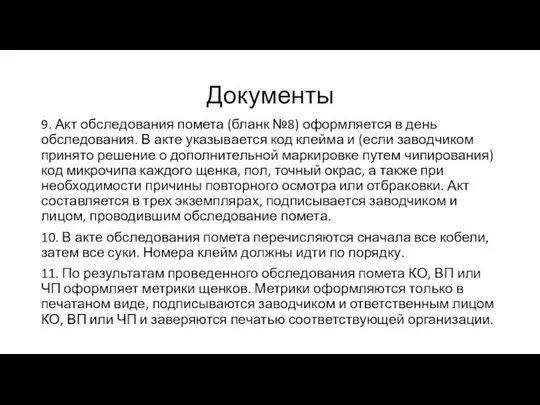 Документы

9. Акт обследования помета (бланк №8) оформляется в день обследования. В акте указывается код клейма и (если заводчиком принято решение о дополнительной маркировке путем чипирования) код микрочипа каждого щенка, пол, точный окрас, а также при необходимости причины повторного осмотра или отбраковки. Акт составляется в трех экземплярах, подписывается заводчиком и лицом, проводившим обследование помета.

10. В акте обследования помета перечисляются сначала все кобели, затем все суки. Номера клейм должны идти по порядку.

11. По результатам проведенного обследования помета КО, ВП или ЧП оформляет метрики щенков. Метрики оформляются только в печатаном виде, подписываются заводчиком и ответственным лицом КО, ВП или ЧП и заверяются печатью соответствующей организации.